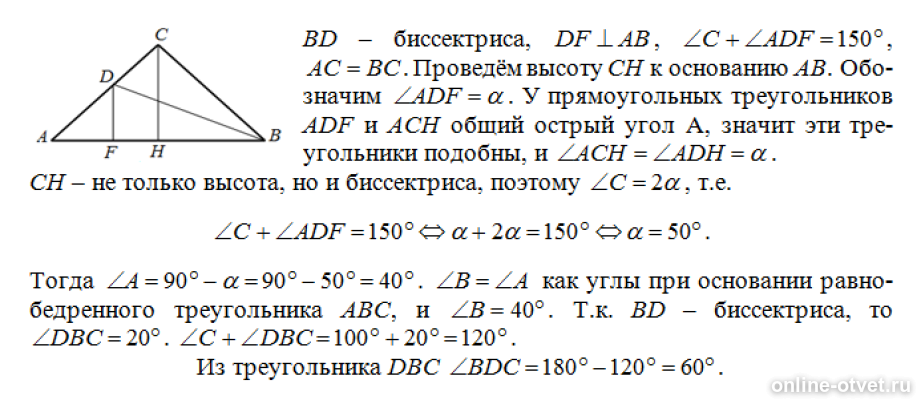 C
D
A F H B

$BD$ – биссектриса, $DF \perp AB$, $\angle C + \angle ADF = 150^\circ$, $AC = BC$. Проведём высоту $CH$ к основанию $AB$. Обозначим $\angle ADF = \alpha$. У прямоугольных треугольников $ADF$ и $ACH$ общий острый угол А, значит эти треугольники подобны, и $\angle ACH = \angle ADH = \alpha$.
$CH$ – не только высота, но и биссектриса, поэтому $\angle C = 2\alpha$, т.е.

$\angle C + \angle ADF = 150^\circ \Leftrightarrow \alpha + 2\alpha = 150^\circ \Leftrightarrow \alpha = 50^\circ$.

Тогда $\angle A = 90^\circ - \alpha = 90^\circ - 50^\circ = 40^\circ$. $\angle B = \angle A$ как углы при основании равнобедренного треугольника $ABC$, и $\angle B = 40^\circ$. Т.к. $BD$ – биссектриса, то $\angle DBC = 20^\circ$. $\angle C + \angle DBC = 100^\circ + 20^\circ = 120^\circ$.
Из треугольника $DBC$ $\angle BDC = 180^\circ - 120^\circ = 60^\circ$.

online-otvet.ru